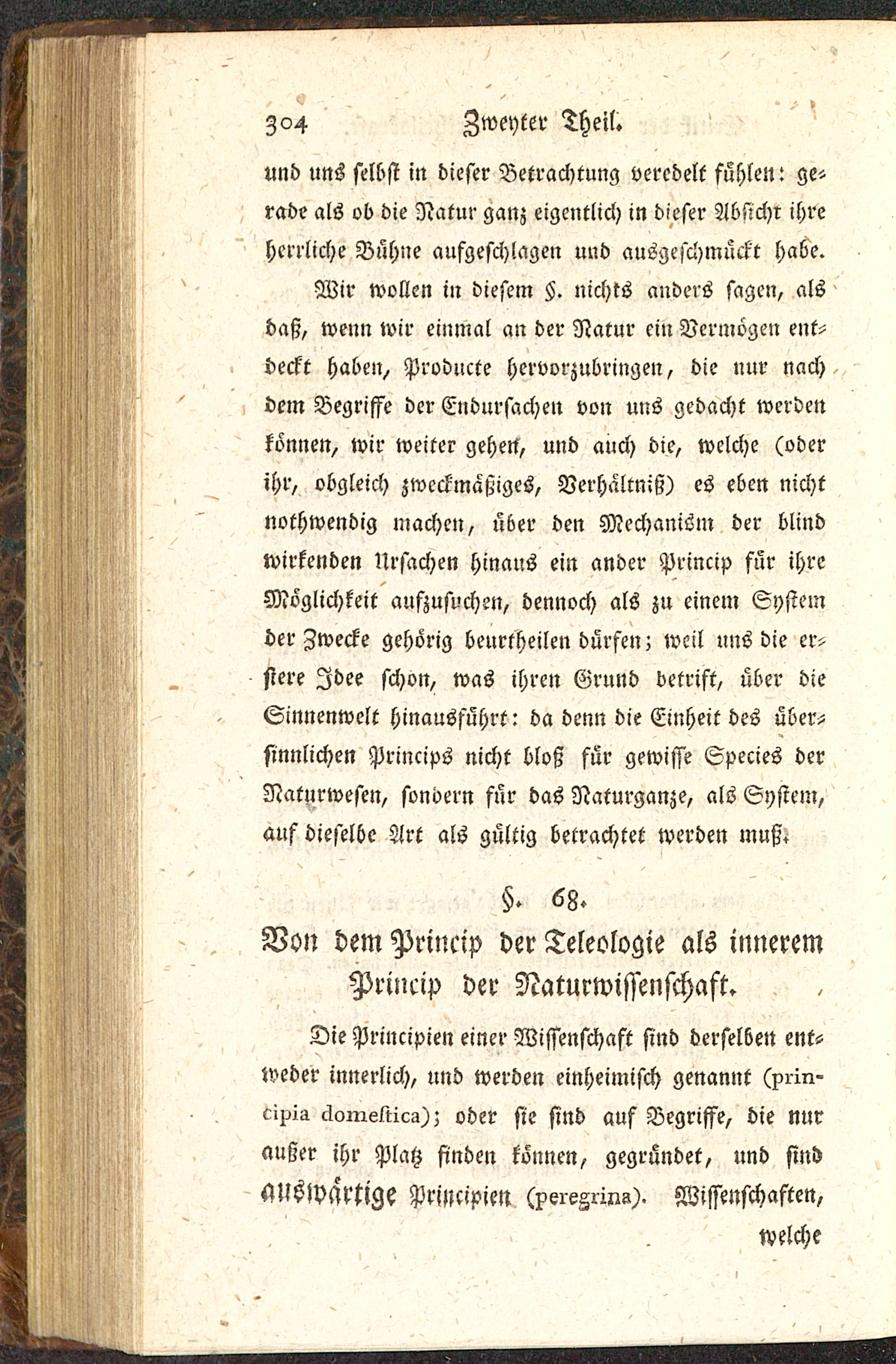 304 Zweyter Theil.

und uns selbst in dieser Betrachtung veredelt fühlen: gerade als ob die Natur ganz eigentlich in dieser Absicht ihre herrliche Bühne aufgeschlagen und ausgeschmückt habe.

Wir wollen in diesem §. nichts anders sagen, als daß, wenn wir einmal an der Natur ein Vermögen entdeckt haben, Producte hervorzubringen, die nur nach dem Begriffe der Endursachen von uns gedacht werden können, wir weiter gehen, und auch die, welche (oder ihr, obgleich zweckmäßiges, Verhältniß) es eben nicht nothwendig machen, über den Mechanism der blind wirkenden Ursachen hinaus ein ander Princip für ihre Möglichkeit aufzusuchen, dennoch als zu einem System der Zwecke gehörig beurtheilen dürfen; weil uns die erstere Idee schon, was ihren Grund betrift, über die Sinnenwelt hinausführt: da denn die Einheit des übersinnlichen Princips nicht bloß für gewisse Species der Naturwesen, sondern für das Naturganze, als System, auf dieselbe Art als gültig betrachtet werden muß.

§. 68.

Von dem Princip der Teleologie als innerem Princip der Naturwissenschaft.

Die Principien einer Wissenschaft sind derselben entweder innerlich, und werden einheimisch genannt (principia domestica); oder sie sind auf Begriffe, die nur außer ihr Platz finden können, gegründet, und sind auswärtige Principien (peregrina). Wissenschaften, welche